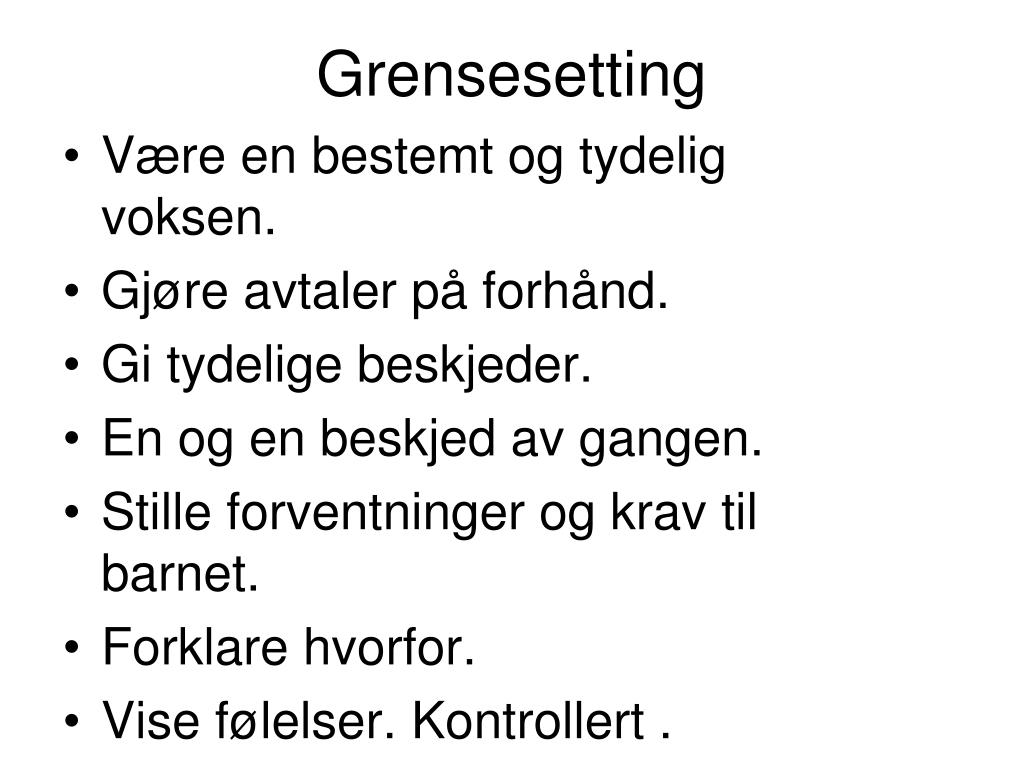 Grensesetting

• Være en bestemt og tydelig voksen.
• Gjøre avtaler på forhånd.
• Gi tydelige beskjeder.
• En og en beskjed av gangen.
• Stille forventninger og krav til barnet.
• Forklare hvorfor.
• Vise følelser. Kontrollert .